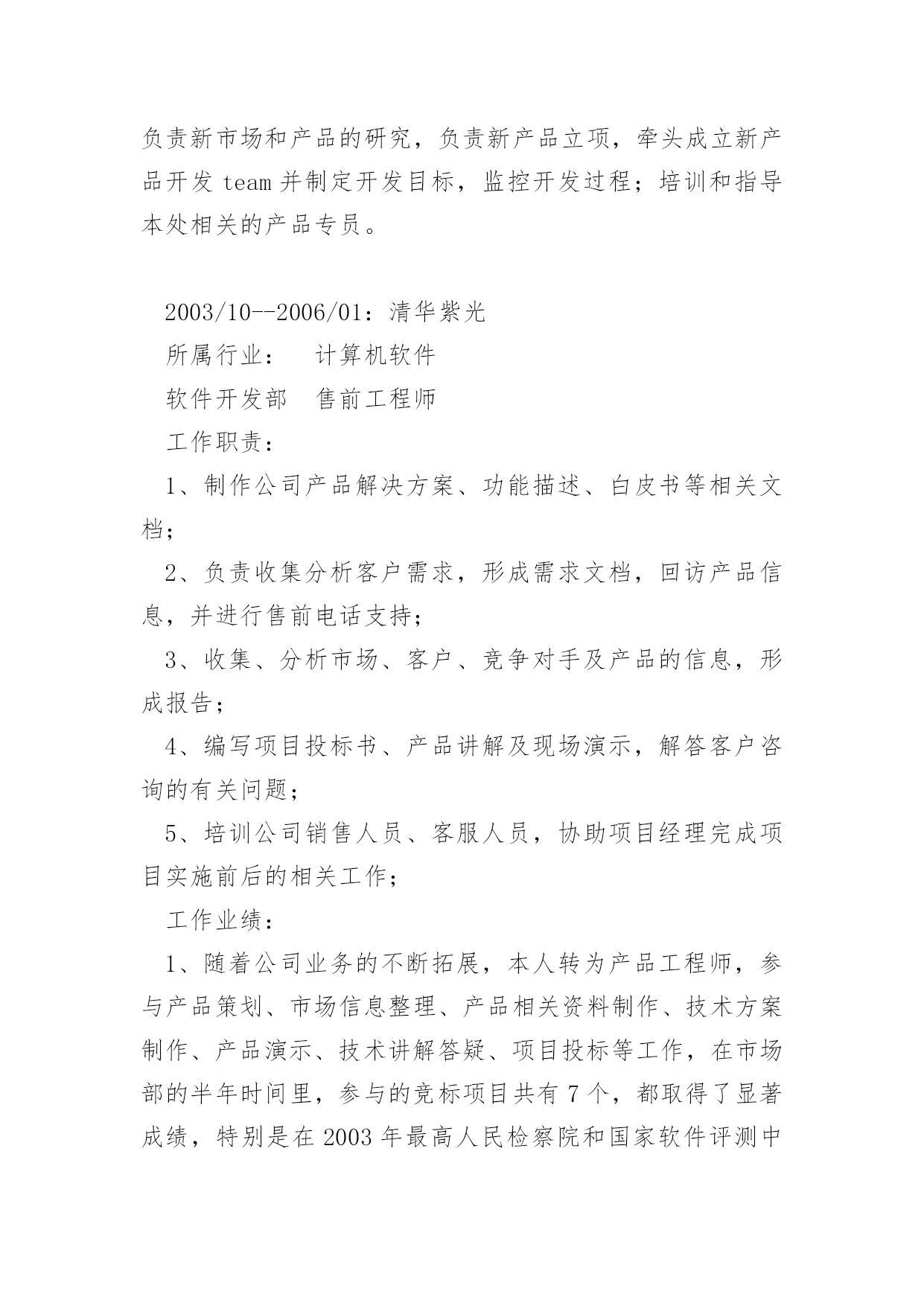 负责新市场和产品的研究，负责新产品立项，牵头成立新产品开发 team 并制定开发目标，监控开发过程；培训和指导本处相关的产品专员。

2003/10--2006/01：清华紫光

所属行业：　计算机软件

软件开发部　售前工程师

工作职责：

1、制作公司产品解决方案、功能描述、白皮书等相关文档；

2、负责收集分析客户需求，形成需求文档，回访产品信息，并进行售前电话支持；

3、收集、分析市场、客户、竞争对手及产品的信息，形成报告；

4、编写项目投标书、产品讲解及现场演示，解答客户咨询的有关问题；

5、培训公司销售人员、客服人员，协助项目经理完成项目实施前后的相关工作；

工作业绩：

1、随着公司业务的不断拓展，本人转为产品工程师，参与产品策划、市场信息整理、产品相关资料制作、技术方案制作、产品演示、技术讲解答疑、项目投标等工作，在市场部的半年时间里，参与的竞标项目共有 7 个，都取得了显著成绩，特别是在 2003 年最高人民检察院和国家软件评测中